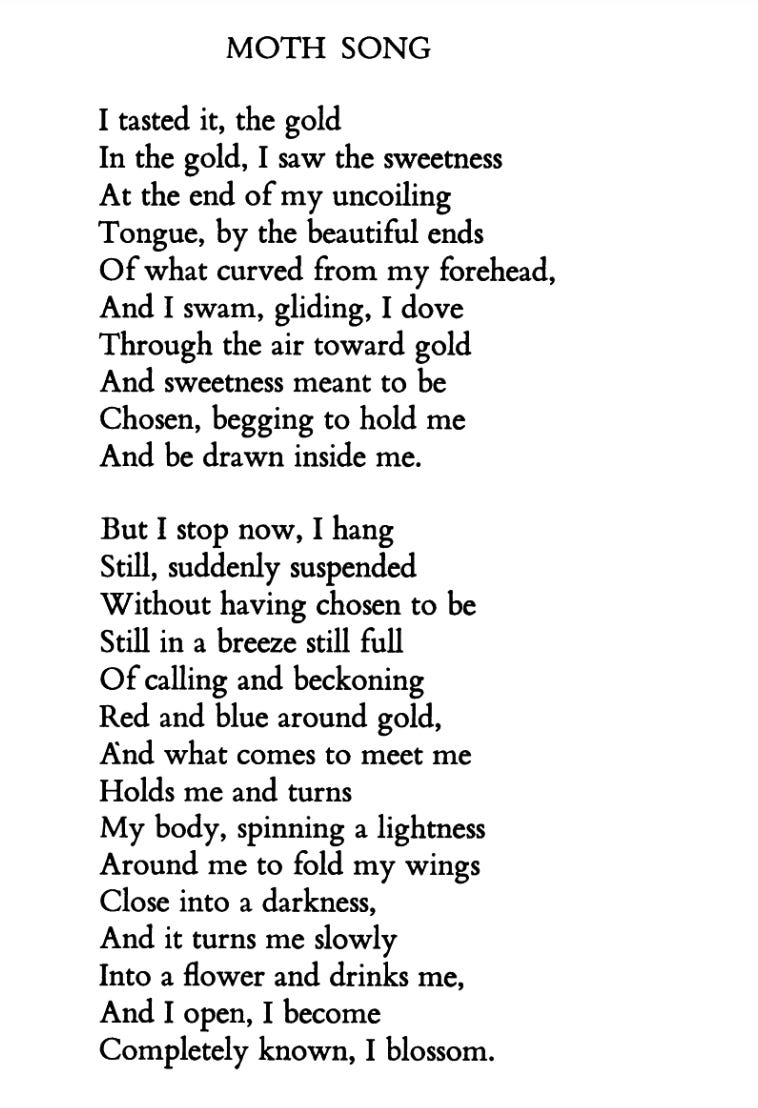 MOTH SONG

I tasted it, the gold
In the gold, I saw the sweetness
At the end of my uncoiling
Tongue, by the beautiful ends
Of what curved from my forehead,
And I swam, gliding, I dove
Through the air toward gold
And sweetness meant to be
Chosen, begging to hold me
And be drawn inside me.

But I stop now, I hang
Still, suddenly suspended
Without having chosen to be
Still in a breeze still full
Of calling and beckoning
Red and blue around gold,
And what comes to meet me
Holds me and turns
My body, spinning a lightness
Around me to fold my wings
Close into a darkness,
And it turns me slowly
Into a flower and drinks me,
And I open, I become
Completely known, I blossom.